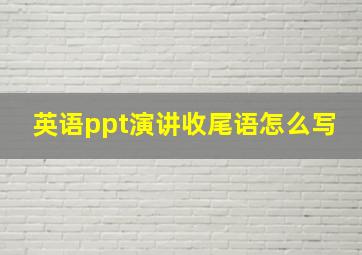 英语ppt演讲收尾语怎么写